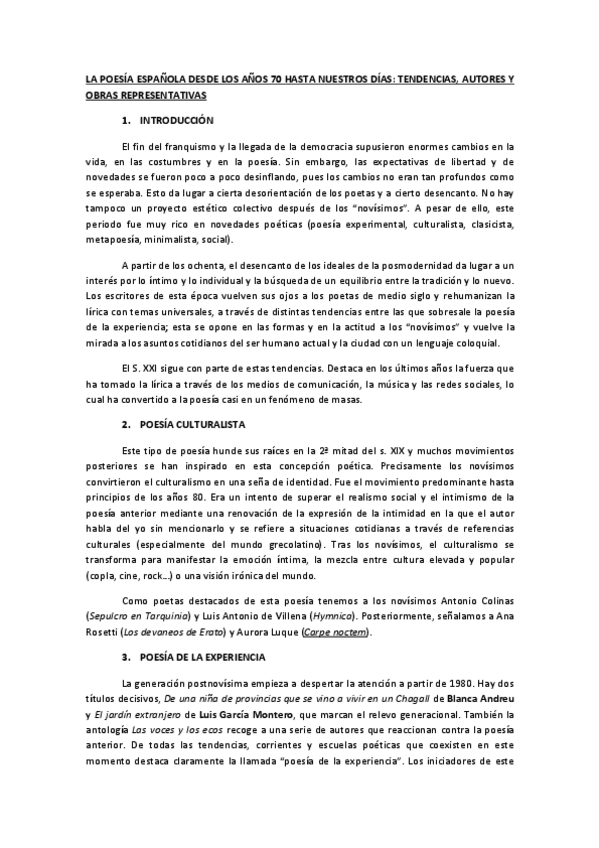 LA POESÍA ESPAÑOLA DESDE LOS AÑOS 70 HASTA NUESTROS DÍAS: TENDENCIAS, AUTORES Y OBRAS REPRESENTATIVAS

1. INTRODUCCIÓN

El fin del franquismo y la llegada de la democracia supusieron enormes cambios en la vida, en las costumbres y en la poesía. Sin embargo, las expectativas de libertad y de novedades se fueron poco a poco desinflando, pues los cambios no eran tan profundos como se esperaba. Esto da lugar a cierta desorientación de los poetas y a cierto desencanto. No hay tampoco un proyecto estético colectivo después de los "novísimos". A pesar de ello, este periodo fue muy rico en novedades poéticas (poesía experimental, culturalista, clasicista, metapoesía, minimalista, social).

A partir de los ochenta, el desencanto de los ideales de la posmodernidad da lugar a un interés por lo íntimo y lo individual y la búsqueda de un equilibrio entre la tradición y lo nuevo. Los escritores de esta época vuelven sus ojos a los poetas de medio siglo y rehumanizan la lírica con temas universales, a través de distintas tendencias entre las que sobresale la poesía de la experiencia; esta se opone en las formas y en la actitud a los "novísimos" y vuelve la mirada a los asuntos cotidianos del ser humano actual y la ciudad con un lenguaje coloquial.

El S. XXI sigue con parte de estas tendencias. Destaca en los últimos años la fuerza que ha tomado la lírica a través de los medios de comunicación, la música y las redes sociales, lo cual ha convertido a la poesía casi en un fenómeno de masas.

2. POESÍA CULTURALISTA

Este tipo de poesía hunde sus raíces en la 2ª mitad del s. XIX y muchos movimientos posteriores se han inspirado en esta concepción poética. Precisamente los novísimos convirtieron el culturalismo en una seña de identidad. Fue el movimiento predominante hasta principios de los años 80. Era un intento de superar el realismo social y el intimismo de la poesía anterior mediante una renovación de la expresión de la intimidad en la que el autor habla del yo sin mencionarlo y se refiere a situaciones cotidianas a través de referencias culturales (especialmente del mundo grecolatino). Tras los novísimos, el culturalismo se transforma para manifestar la emoción íntima, la mezcla entre cultura elevada y popular (copla, cine, rock...) o una visión irónica del mundo.

Como poetas destacados de esta poesía tenemos a los novísimos Antonio Colinas (Sepulcro en Tarquinia) y Luis Antonio de Villena (Hymnica). Posteriormente, señalamos a Ana Rosetti (Los devaneos de Erato) y Aurora Luque (Carpe noctem).

3. POESÍA DE LA EXPERIENCIA

La generación postnovísima empieza a despertar la atención a partir de 1980. Hay dos títulos decisivos, De una niña de provincias que se vino a vivir en un Chagall de Blanca Andreu y El jardín extranjero de Luis García Montero, que marcan el relevo generacional. También la antología Las voces y los ecos recoge a una serie de autores que reaccionan contra la poesía anterior. De todas las tendencias, corrientes y escuelas poéticas que coexisten en este momento destaca claramente la llamada "poesía de la experiencia". Los iniciadores de este